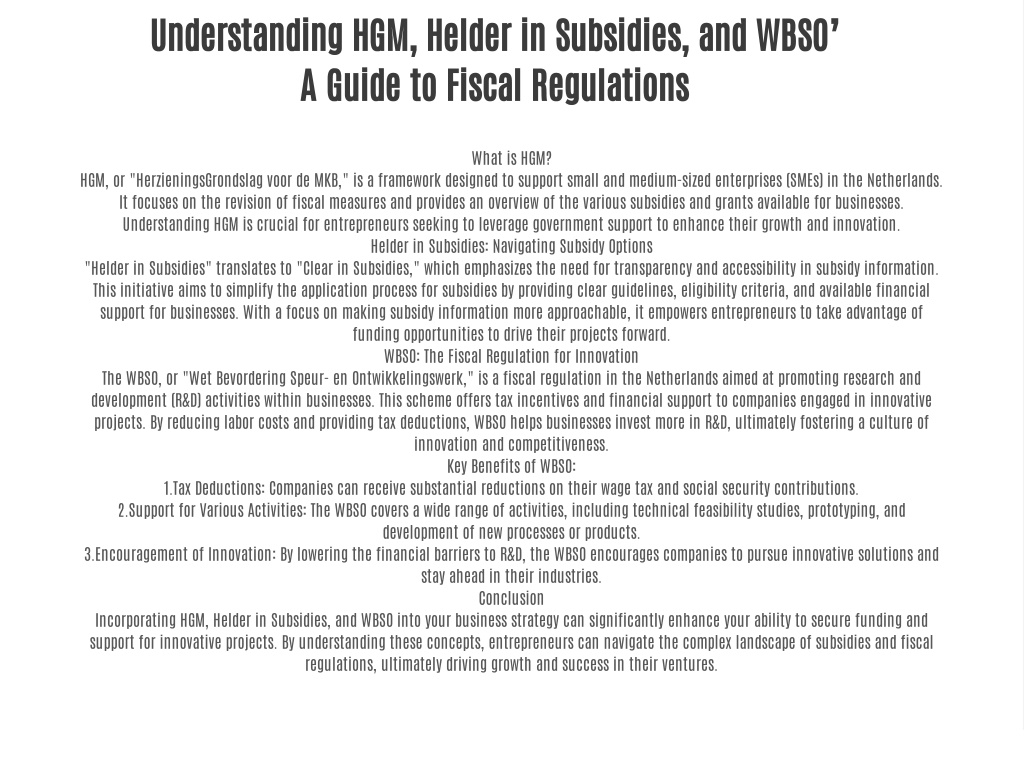 Understanding HGM, Helder in Subsidies, and WBSO’
A Guide to Fiscal Regulations

What is HGM?
HGM, or "HerzieningsGrondslag voor de MKB," is a framework designed to support small and medium-sized enterprises (SMEs) in the Netherlands. It focuses on the revision of fiscal measures and provides an overview of the various subsidies and grants available for businesses. Understanding HGM is crucial for entrepreneurs seeking to leverage government support to enhance their growth and innovation.
Helder in Subsidies: Navigating Subsidy Options
"Helder in Subsidies" translates to "Clear in Subsidies," which emphasizes the need for transparency and accessibility in subsidy information. This initiative aims to simplify the application process for subsidies by providing clear guidelines, eligibility criteria, and available financial support for businesses. With a focus on making subsidy information more approachable, it empowers entrepreneurs to take advantage of funding opportunities to drive their projects forward.
WBSO: The Fiscal Regulation for Innovation
The WBSO, or "Wet Bevordering Speur- en Ontwikkelingswerk," is a fiscal regulation in the Netherlands aimed at promoting research and development (R&D) activities within businesses. This scheme offers tax incentives and financial support to companies engaged in innovative projects. By reducing labor costs and providing tax deductions, WBSO helps businesses invest more in R&D, ultimately fostering a culture of innovation and competitiveness.
Key Benefits of WBSO:
1.Tax Deductions: Companies can receive substantial reductions on their wage tax and social security contributions.
2.Support for Various Activities: The WBSO covers a wide range of activities, including technical feasibility studies, prototyping, and development of new processes or products.
3.Encouragement of Innovation: By lowering the financial barriers to R&D, the WBSO encourages companies to pursue innovative solutions and stay ahead in their industries.
Conclusion
Incorporating HGM, Helder in Subsidies, and WBSO into your business strategy can significantly enhance your ability to secure funding and support for innovative projects. By understanding these concepts, entrepreneurs can navigate the complex landscape of subsidies and fiscal regulations, ultimately driving growth and success in their ventures.